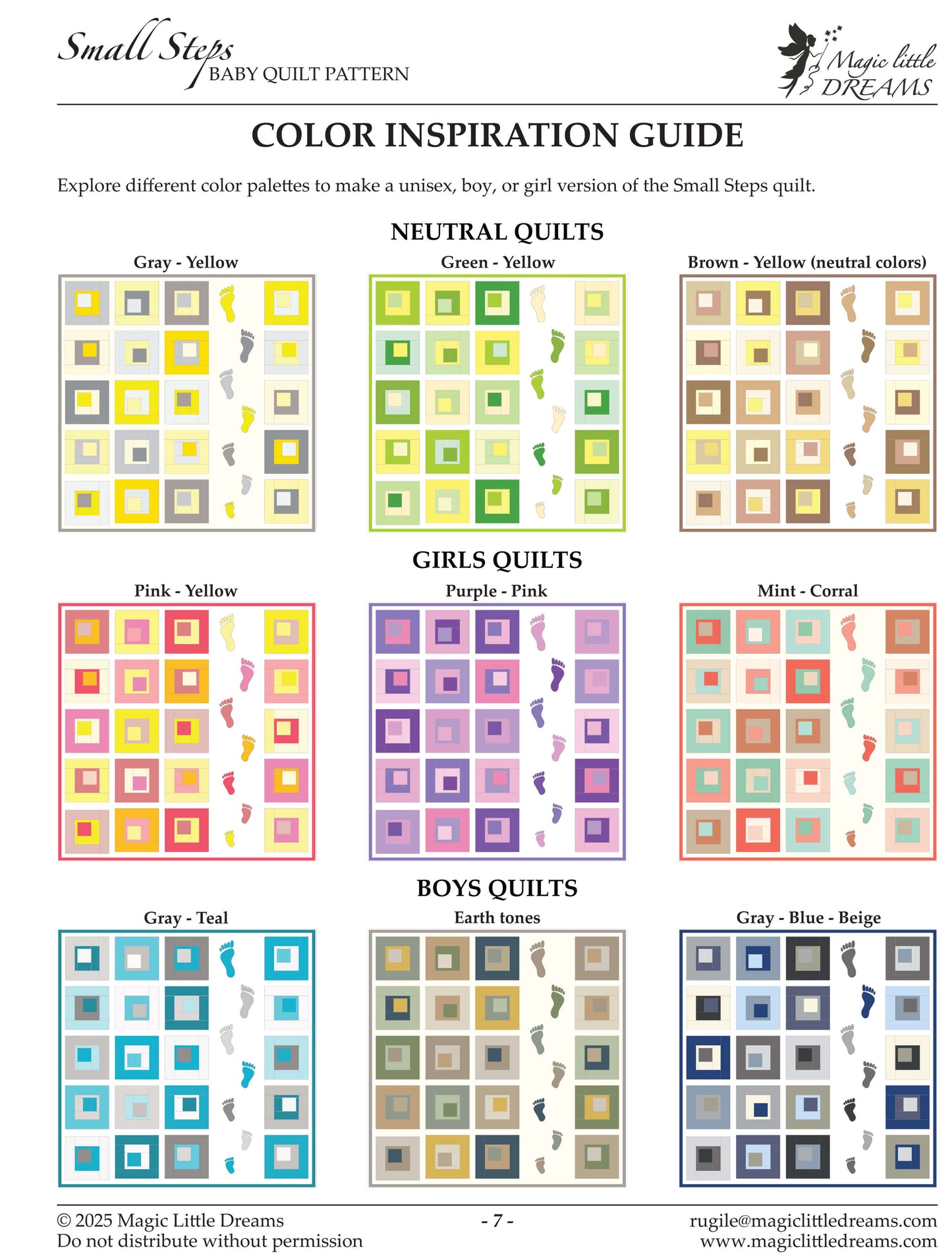 Small Steps
BABY QUILT PATTERN

Magic little DREAMS

COLOR INSPIRATION GUIDE

Explore different color palettes to make a unisex, boy, or girl version of the Small Steps quilt.

NEUTRAL QUILTS

Gray - Yellow

Green - Yellow

Brown - Yellow (neutral colors)

GIRLS QUILTS

Pink - Yellow

Purple - Pink

Mint - Corral

BOYS QUILTS

Gray - Teal

Earth tones

Gray - Blue - Beige

© 2025 Magic Little Dreams
Do not distribute without permission

- 7 -

rugile@magiclittledreams.com
www.magiclittledreams.com